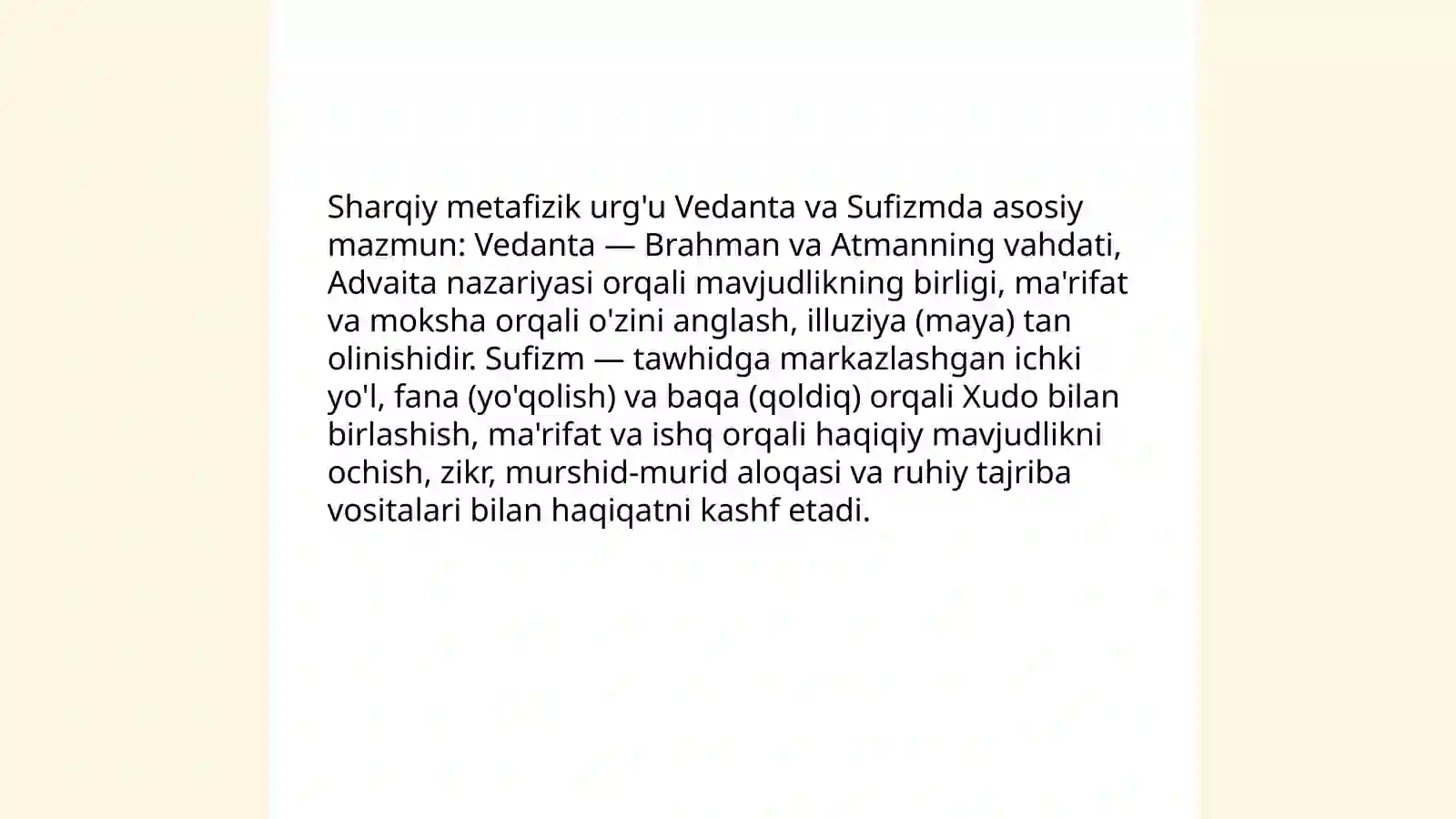 Sharqiy metafizik urg'u Vedanta va Sufizmda asosiy mazmun: Vedanta — Brahman va Atmanning vahdati, Advaita nazariyasi orqali mavjudlikning birligi, ma'rifat va moksha orqali o'zini anglash, illuziya (maya) tan olinishidir. Sufizm — tawhidga markazlashgan ichki yo'l, fana (yo'qolish) va baqa (qoldiq) orqali Xudo bilan birlashish, ma'rifat va ishq orqali haqiqiy mavjudlikni ochish, zikr, murshid-murid aloqasi va ruhiy tajriba vositalari bilan haqiqatni kashf etadi.